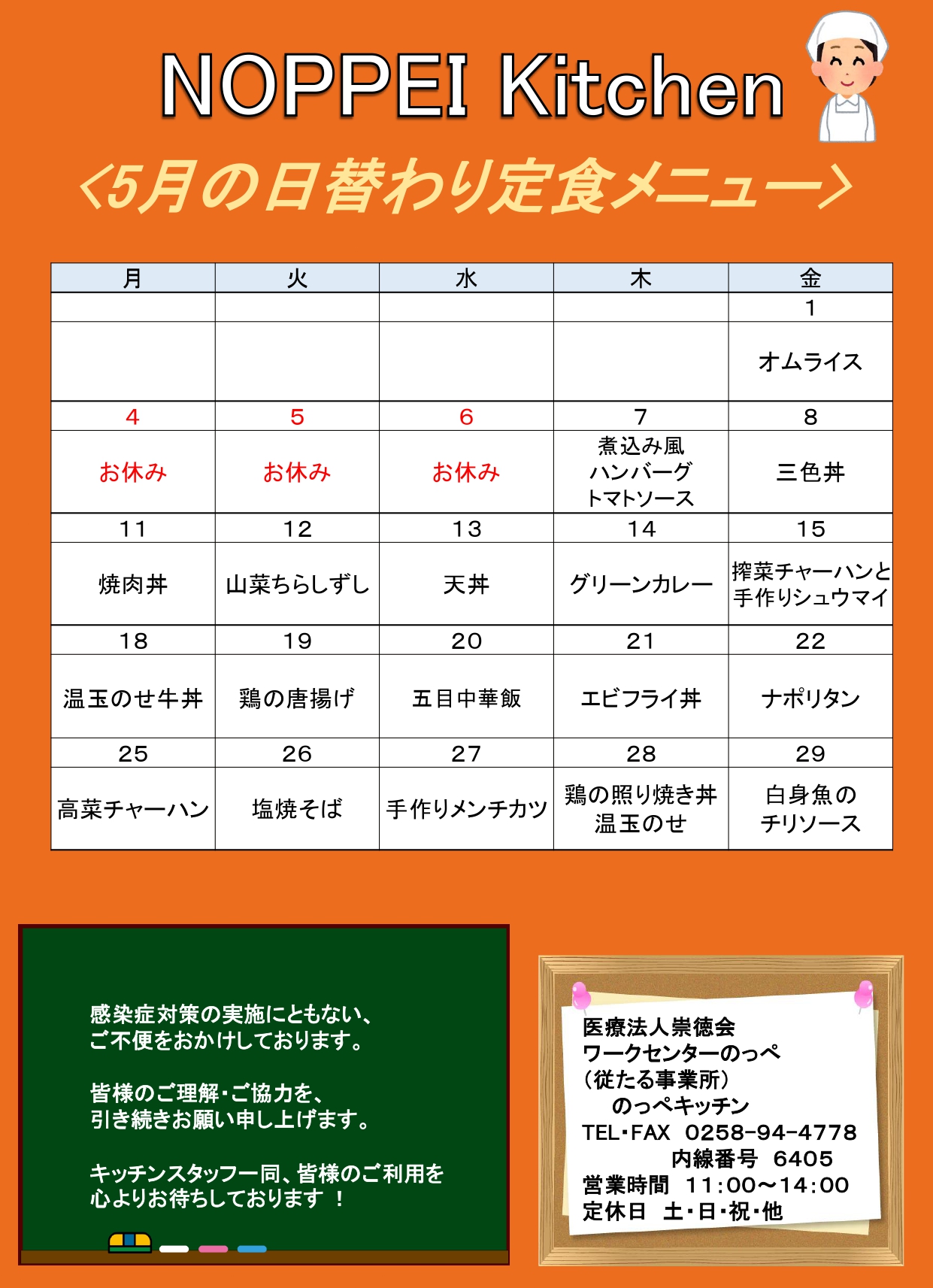 NOPPEI Kitchen

<5月の日替わり定食メニュー>

| 月 | 火 | 水 | 木 | 金 |
|---|---|---|---|---|
| | | | | 1 |
| | | | | オムライス |
| 4 | 5 | 6 | 7 | 8 |
| お休み | お休み | お休み | 煮込み風 ハンバーグ トマトソース | 三色丼 |
| 11 | 12 | 13 | 14 | 15 |
| 焼肉丼 | 山菜ちらしずし | 天丼 | グリーンカレー | 搾菜チャーハンと 手作りシュウマイ |
| 18 | 19 | 20 | 21 | 22 |
| 温玉のせ牛丼 | 鶏の唐揚げ | 五目中華飯 | エビフライ丼 | ナポリタン |
| 25 | 26 | 27 | 28 | 29 |
| 高菜チャーハン | 塩焼そば | 手作りメンチカツ | 鶏の照り焼き丼 温玉のせ | 白身魚の チリソース |

感染症対策の実施にともない、
ご不便をおかけしております。

皆様のご理解・ご協力を、
引き続きお願い申し上げます。

キッチンスタッフ一同、皆様のご利用を
心よりお待ちしております！

医療法人崇徳会
ワークセンターのっぺ
(従たる事業所)
のっぺキッチン
TEL・FAX 0258-94-4778
内線番号 6405
営業時間 11:00~14:00
定休日 土・日・祝・他